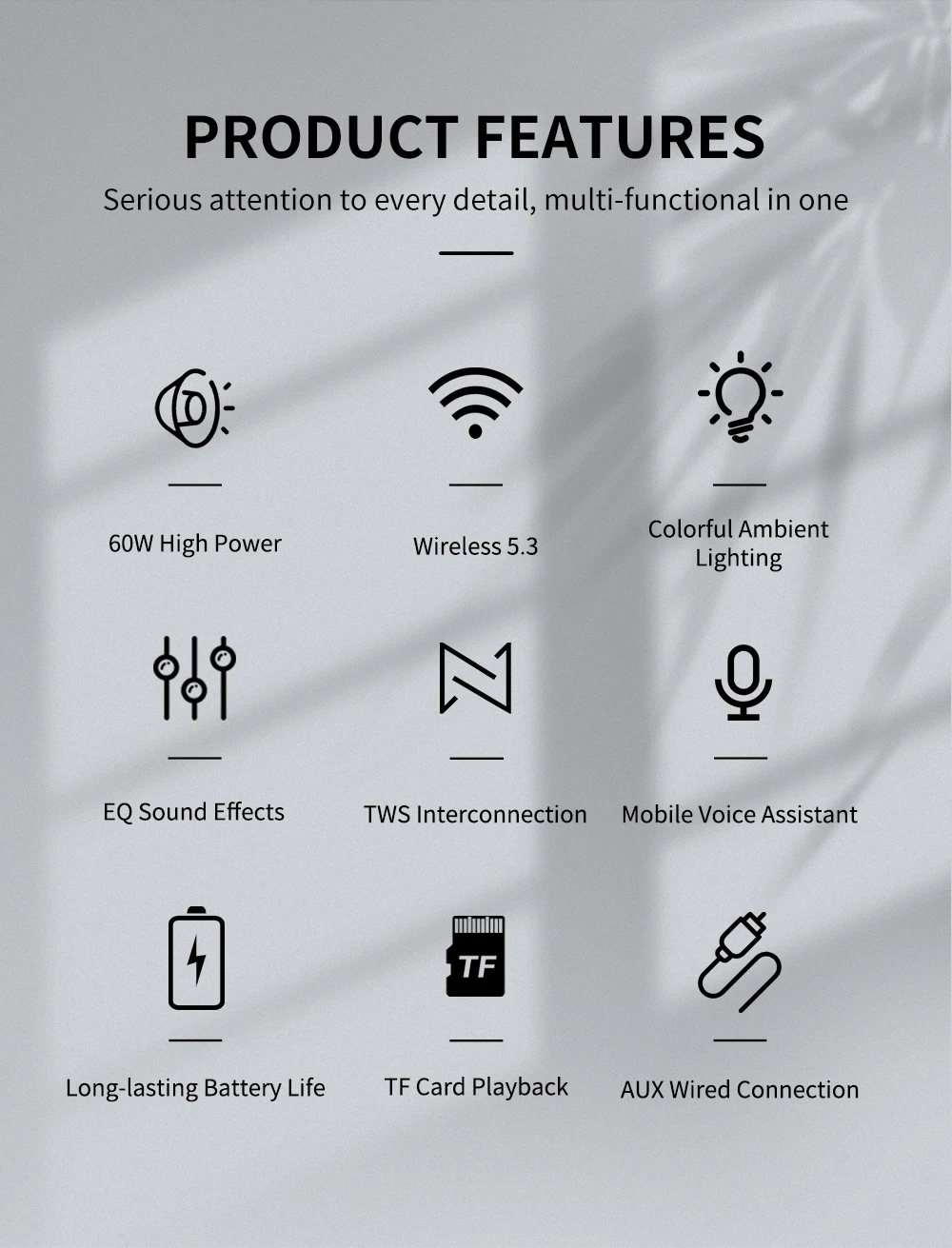 PRODUCT FEATURES

Serious attention to every detail, multi-functional in one

60W High Power

Wireless 5.3

Colorful Ambient Lighting

EQ Sound Effects

TWS Interconnection

Mobile Voice Assistant

Long-lasting Battery Life

TF

TF Card Playback

AUX Wired Connection